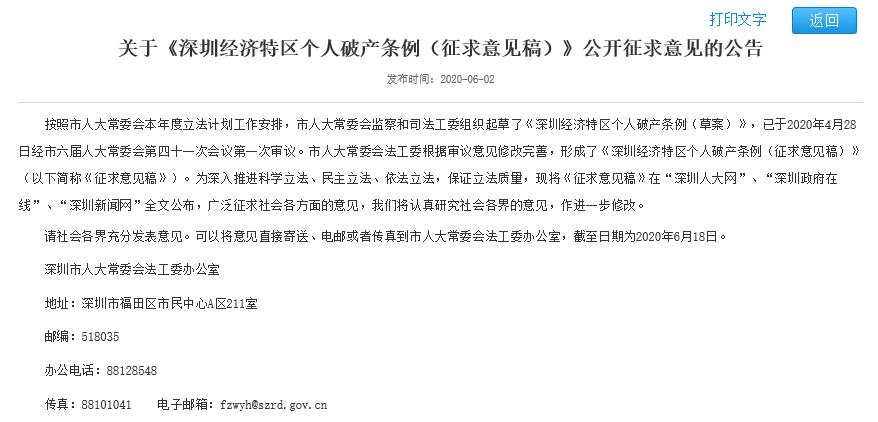 打印文字 返回

关于《深圳经济特区个人破产条例（征求意见稿）》公开征求意见的公告

发布时间：2020-06-02

按照市人大常委会本年度立法计划工作安排，市人大常委会监察和司法工委组织起草了《深圳经济特区个人破产条例（草案）》，已于2020年4月28日经市六届人大常委会第四十一次会议第一次审议。市人大常委会法工委根据审议意见修改完善，形成了《深圳经济特区个人破产条例（征求意见稿）》（以下简称《征求意见稿》）。为深入推进科学立法、民主立法、依法立法，保证立法质量，现将《征求意见稿》在“深圳人大网”、“深圳政府在线”、“深圳新闻网”全文公布，广泛征求社会各方面的意见，我们将认真研究社会各界的意见，作进一步修改。

请社会各界充分发表意见。可以将意见直接寄送、电邮或者传真到市人大常委会法工委办公室，截至日期为2020年6月18日。

深圳市人大常委会法工委办公室

地址：深圳市福田区市民中心A区211室

邮编：518035

办公电话：88128548

传真：88101041 电子邮箱：fzwyh@szrd.gov.cn